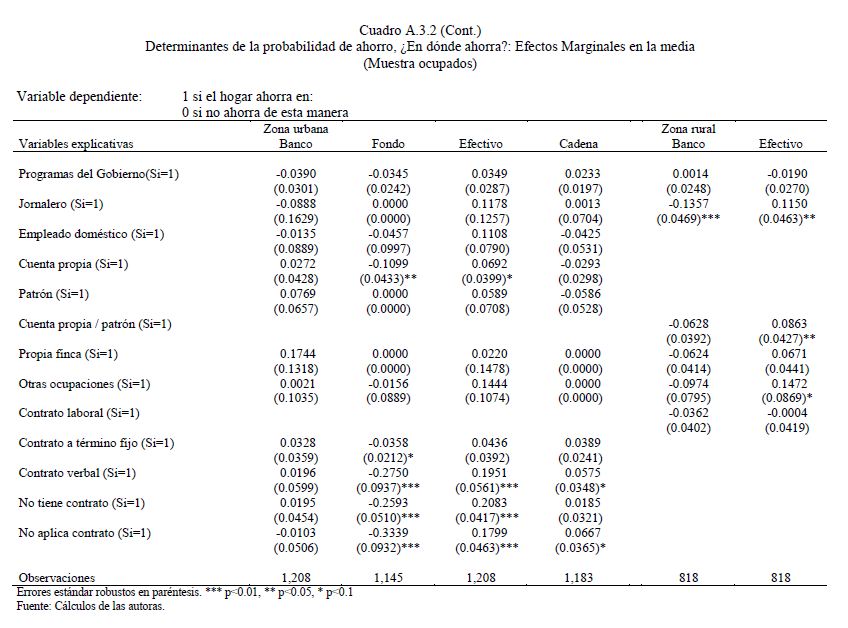 Cuadro A.3.2 (Cont.)
Determinantes de la probabilidad de ahorro, ¿En dónde ahorra?: Efectos Marginales en la media
(Muestra ocupados)

Variable dependiente: 1 si el hogar ahorra en:
0 si no ahorra de esta manera

| Variables explicativas | Zona urbana Banco | Fondo | Efectivo | Cadena | Zona rural Banco | Efectivo |
|---|---|---|---|---|---|---|
| Programas del Gobierno(Si=1) | -0.0390 | -0.0345 | 0.0349 | 0.0233 | 0.0014 | -0.0190 |
| | (0.0301) | (0.0242) | (0.0287) | (0.0197) | (0.0248) | (0.0270) |
| Jornalero (Si=1) | -0.0888 | 0.0000 | 0.1178 | 0.0013 | -0.1357 | 0.1150 |
| | (0.1629) | (0.0000) | (0.1257) | (0.0704) | (0.0469)*** | (0.0463)** |
| Empleado doméstico (Si=1) | -0.0135 | -0.0457 | 0.1108 | -0.0425 | | |
| | (0.0889) | (0.0997) | (0.0790) | (0.0531) | | |
| Cuenta propia (Si=1) | 0.0272 | -0.1099 | 0.0692 | -0.0293 | | |
| | (0.0428) | (0.0433)** | (0.0399)* | (0.0298) | | |
| Patrón (Si=1) | 0.0769 | 0.0000 | 0.0589 | -0.0586 | | |
| | (0.0657) | (0.0000) | (0.0708) | (0.0528) | | |
| Cuenta propia / patrón (Si=1) | | | | | -0.0628 | 0.0863 |
| | | | | | (0.0392) | (0.0427)** |
| Propia finca (Si=1) | 0.1744 | 0.0000 | 0.0220 | 0.0000 | -0.0624 | 0.0671 |
| | (0.1318) | (0.0000) | (0.1478) | (0.0000) | (0.0414) | (0.0441) |
| Otras ocupaciones (Si=1) | 0.0021 | -0.0156 | 0.1444 | 0.0000 | -0.0974 | 0.1472 |
| | (0.1035) | (0.0889) | (0.1074) | (0.0000) | (0.0795) | (0.0869)* |
| Contrato laboral (Si=1) | | | | | -0.0362 | -0.0004 |
| | | | | | (0.0402) | (0.0419) |
| Contrato a término fijo (Si=1) | 0.0328 | -0.0358 | 0.0436 | 0.0389 | | |
| | (0.0359) | (0.0212)* | (0.0392) | (0.0241) | | |
| Contrato verbal (Si=1) | 0.0196 | -0.2750 | 0.1951 | 0.0575 | | |
| | (0.0599) | (0.0937)*** | (0.0561)*** | (0.0348)* | | |
| No tiene contrato (Si=1) | 0.0195 | -0.2593 | 0.2083 | 0.0185 | | |
| | (0.0454) | (0.0510)*** | (0.0417)*** | (0.0321) | | |
| No aplica contrato (Si=1) | -0.0103 | -0.3339 | 0.1799 | 0.0667 | | |
| | (0.0506) | (0.0932)*** | (0.0463)*** | (0.0365)* | | |
| Observaciones | 1,208 | 1,145 | 1,208 | 1,183 | 818 | 818 |

Errores estándar robustos en paréntesis. *** p<0.01, ** p<0.05, * p<0.1
Fuente: Cálculos de las autoras.